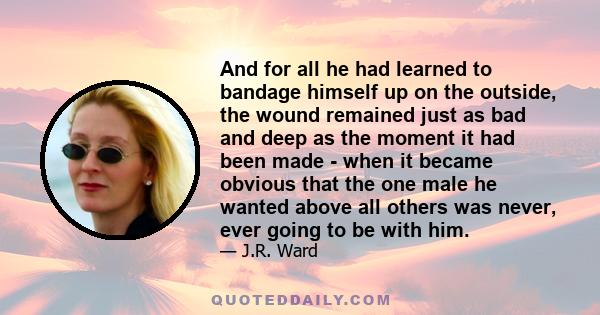 And for all he had learned to bandage himself up on the outside, the wound remained just as bad and deep as the moment it had been made - when it became obvious that the one male he wanted above all others was never, ever going to be with him.
— J.R. Ward

QUOTEDDAILY.COM